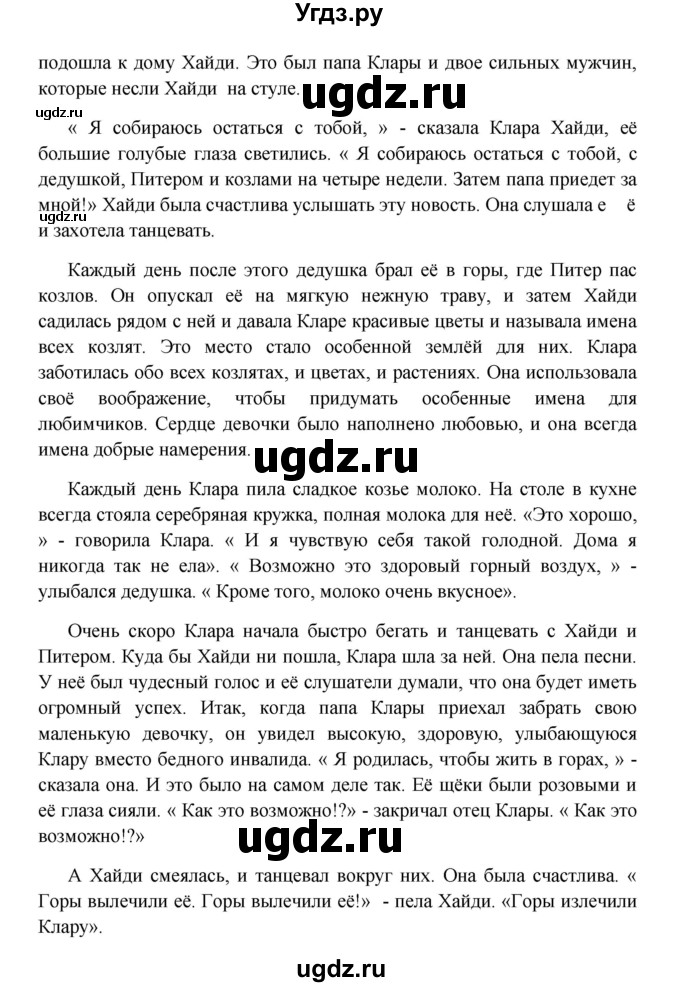 Угдз.ру

подошла к дому Хайди. Это был папа Клары и двое сильных мужчин, которые несли Хайди на стуле.

ugdz.ru

ugdz.ru

« Я собираюсь остаться с тобой, » - сказала Клара Хайди, её большие голубые глаза светились. « Я собираюсь остаться с тобой, с дедушкой, Питером и козлами на четыре недели. Затем папа приедет за мной!» Хайди была счастлива услышать эту новость. Она слушала е ё и захотела танцевать.

ugdz.ru

Каждый день после этого дедушка брал её в горы, где Питер пас козлов. Он опускал её на мягкую нежную траву, и затем Хайди садилась рядом с ней и давала Кларе красивые цветы и называла имена всех козлят. Это место стало особенной землёй для них. Клара заботилась обо всех козлятах, и цветах, и растениях. Она использовала своё воображение, чтобы придумать особенные имена для любимчиков. Сердце девочки было наполнено любовью, и она всегда имена добрые намерения.

ugdz.ru

Каждый день Клара пила сладкое козье молоко. На столе в кухне всегда стояла серебряная кружка, полная молока для неё. «Это хорошо, » - говорила Клара. « И я чувствую себя такой голодной. Дома я никогда так не ела». « Возможно это здоровый горный воздух, » - улыбался дедушка. « Кроме того, молоко очень вкусное».

Очень скоро Клара начала быстро бегать и танцевать с Хайди и Питером. Куда бы Хайди ни пошла, Клара шла за ней. Она пела песни. У неё был чудесный голос и её слушатели думали, что она будет иметь огромный успех. Итак, когда папа Клары приехал забрать свою маленькую девочку, он увидел высокую, здоровую, улыбающуюся Клару вместо бедного инвалида. « Я родилась, чтобы жить в горах, » - сказала она. И это было на самом деле так. Её щёки были розовыми и её глаза сияли. « Как это возможно!?» - закричал отец Клары. « Как это возможно!?»

ugdz.ru

А Хайди смеялась, и танцевал вокруг них. Она была счастлива. « Горы вылечили её. Горы вылечили её!» - пела Хайди. «Горы излечили Клару».

ugdz.ru